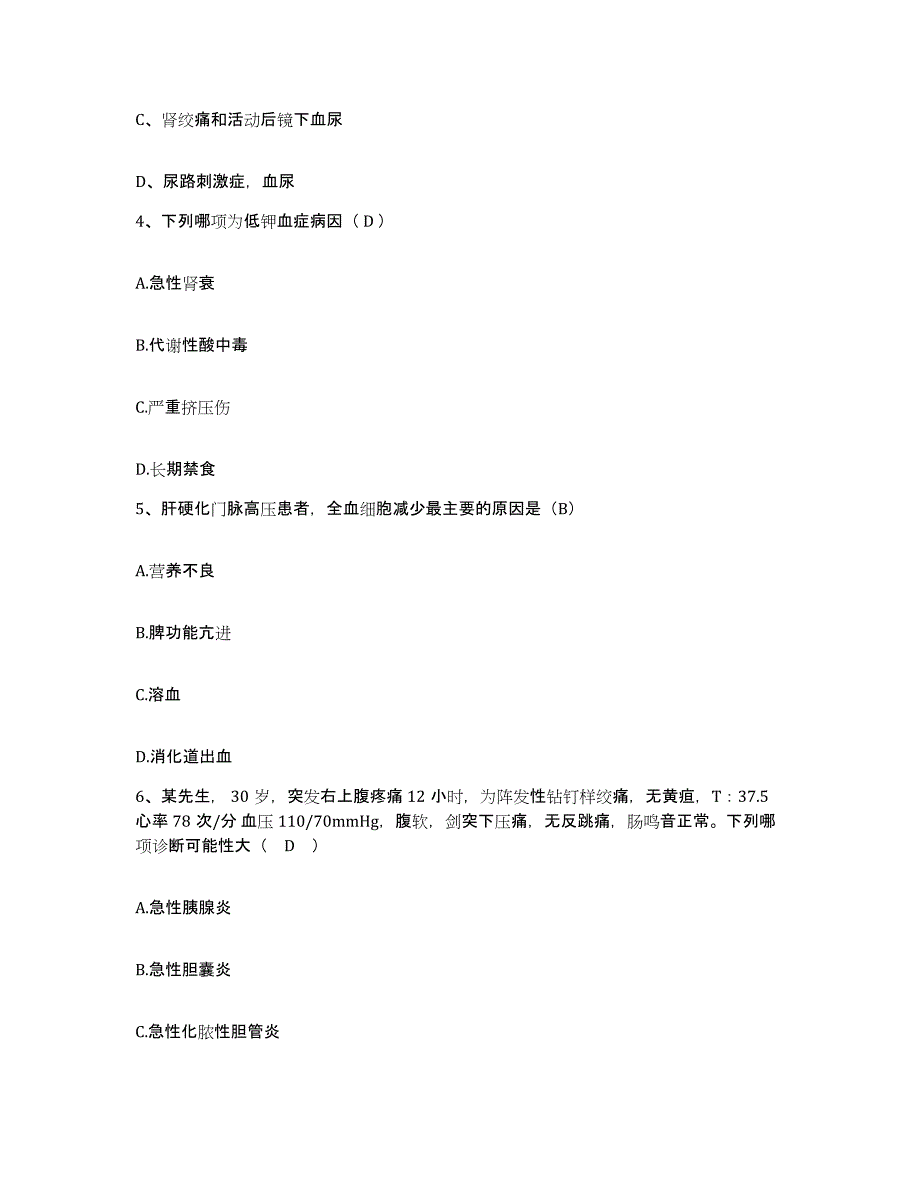 C、肾绞痛和活动后镜下血尿

D、尿路刺激症，血尿

4、下列哪项为低钾血症病因（ D ）

A.急性肾衰

B.代谢性酸中毒

C.严重挤压伤

D.长期禁食

5、肝硬化门脉高压患者，全血细胞减少最主要的原因是（B）

A.营养不良

B.脾功能亢进

C.溶血

D.消化道出血

6、某先生， 30 岁，突发右上腹疼痛 12 小时，为阵发性钻钉样绞痛，无黄疸，T：37.5 心率 78 次/分 血压 110/70mmHg，腹软，剑突下压痛，无反跳痛，肠鸣音正常。下列哪项诊断可能性大（ D ）

A.急性胰腺炎

B.急性胆囊炎

C.急性化脓性胆管炎